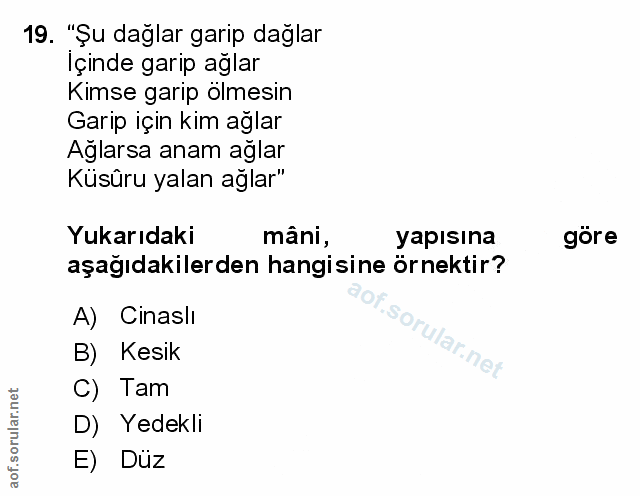 19. "Şu dağlar garip dağlar
İçinde garip ağlar
Kimse garip ölmesin
Garip için kim ağlar
Ağlarsa anam ağlar
Küsûru yalan ağlar"

Yukarıdaki mâni, yapısına göre aşağıdakilerden hangisine örnektir?

A) Cinaslı
B) Kesik
C) Tam
D) Yedekli
E) Düz

aof.sorular.net